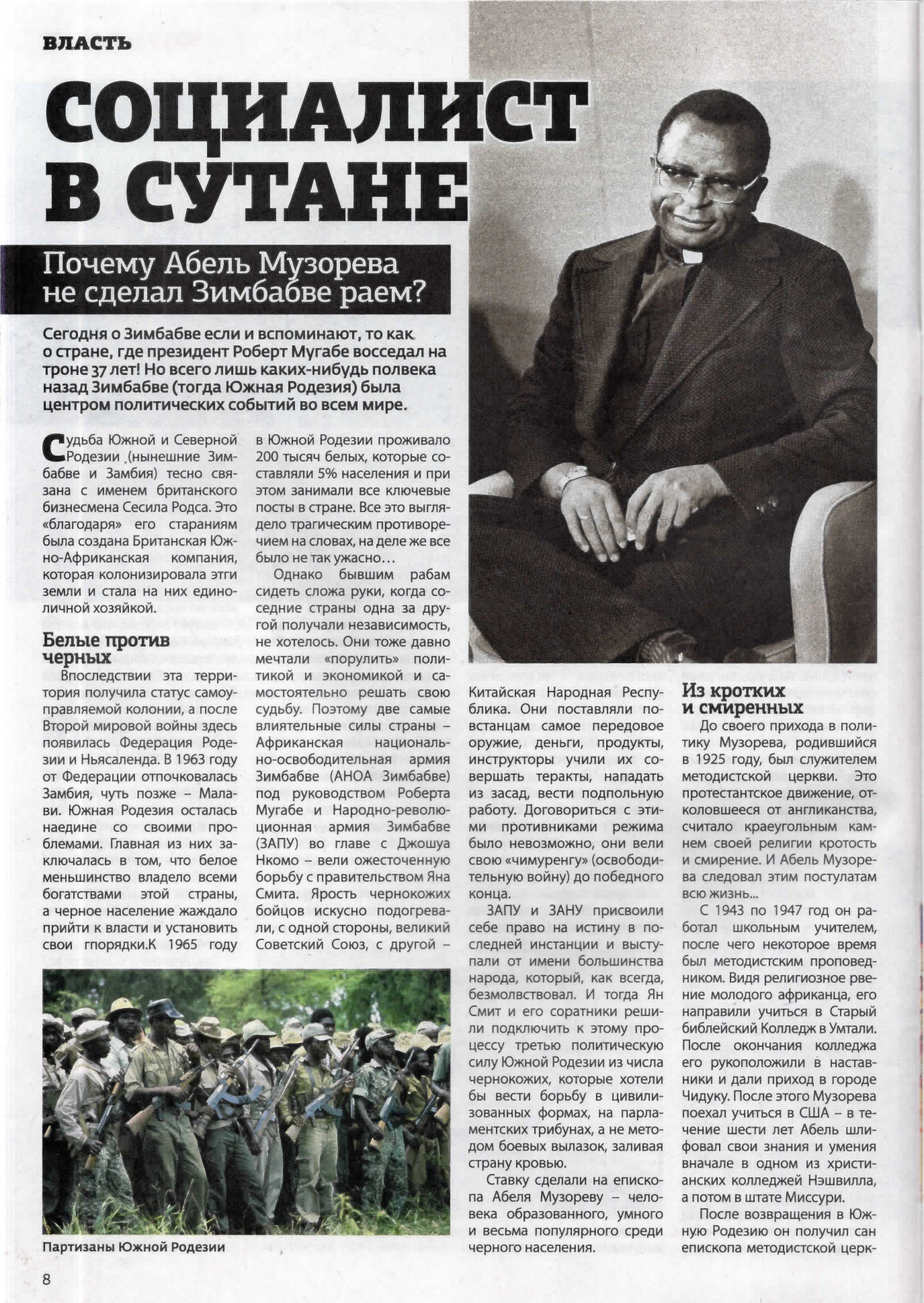 ВЛАСТЬ

СОЦИАЛИСТ В СУТАНЕ

Почему Абель Музорева не сделал Зимбабве раем?

Сегодня о Зимбабве если и вспоминают, то как о стране, где президент Роберт Мугабе восседал на троне 37 лет! Но всего лишь каких-нибудь полвека назад Зимбабве (тогда Южная Родезия) была центром политических событий во всем мире.

Судьба Южной и Северной Родезии (нынешние Зимбабве и Замбия) тесно связана с именем британского бизнесмена Сесила Родса. Это «благодаря» его стараниям была создана Британская Южно-Африканская компания, которая колонизировала этги земли и стала на них единоличной хозяйкой.

Белые против черных

Впоследствии эта территория получила статус самоуправляемой колонии, а после Второй мировой войны здесь появилась Федерация Родезии и Ньясаленда. В 1963 году от Федерации отпочковалась Замбия, чуть позже – Малави. Южная Родезия осталась наедине со своими проблемами. Главная из них заключалась в том, что белое меньшинство владело всеми богатствами этой страны, а черное население жаждало прийти к власти и установить свои гпорядки.К 1965 году в Южной Родезии проживало 200 тысяч белых, которые составляли 5% населения и при этом занимали все ключевые посты в стране. Все это выглядело трагическим противоречием на словах, на деле же все было не так ужасно…

Однако бывшим рабам сидеть сложа руки, когда соседние страны одна за другой получали независимость, не хотелось. Они тоже давно мечтали «порулить» политикой и экономикой и самостоятельно решать свою судьбу. Поэтому две самые влиятельные силы страны – Африканская национально-освободительная армия Зимбабве (АНОА Зимбабве) под руководством Роберта Мугабе и Народно-революционная армия Зимбабве (ЗАПУ) во главе с Джошуа Нкомо – вели ожесточенную борьбу с правительством Яна Смита. Ярость чернокожих бойцов искусно подогревали, с одной стороны, великий Советский Союз, с другой – Китайская Народная Республика. Они поставляли повстанцам самое передовое оружие, деньги, продукты, инструкторы учили их совершать теракты, нападать из засад, вести подпольную работу. Договориться с этими противниками режима было невозможно, они вели свою «чимуренгу» (освободительную войну) до победного конца.

ЗАПУ и ЗАНУ присвоили себе право на истину в последней инстанции и выступали от имени большинства народа, который, как всегда, безмолвствовал. И тогда Ян Смит и его соратники решили подключить к этому процессу третью политическую силу Южной Родезии из числа чернокожих, которые хотели бы вести борьбу в цивилизованных формах, на парламентских трибунах, а не методом боевых вылазок, заливая страну кровью.

Ставку сделали на епископа Абеля Музореву – человека образованного, умного и весьма популярного среди черного населения.

Из кротких и смиренных

До своего прихода в политику Музорева, родившийся в 1925 году, был служителем методистской церкви. Это протестантское движение, отколовшееся от англиканства, считало краеугольным камнем своей религии кротость и смирение. И Абель Музорева следовал этим постулатам всю жизнь...

С 1943 по 1947 год он работал школьным учителем, после чего некоторое время был методистским проповедником. Видя религиозное рвение молодого африканца, его направили учиться в Старый библейский Колледж в Умтали. После окончания колледжа его рукоположили в наставники и дали приход в городе Чидуку. После этого Музорева поехал учиться в США – в течение шести лет Абель шлифовал свои знания и умения вначале в одном из христианских колледжей Нэшвилла, а потом в штате Миссури.

После возвращения в Южную Родезию он получил сан епископа методистской церк-

Партизаны Южной Родезии

8